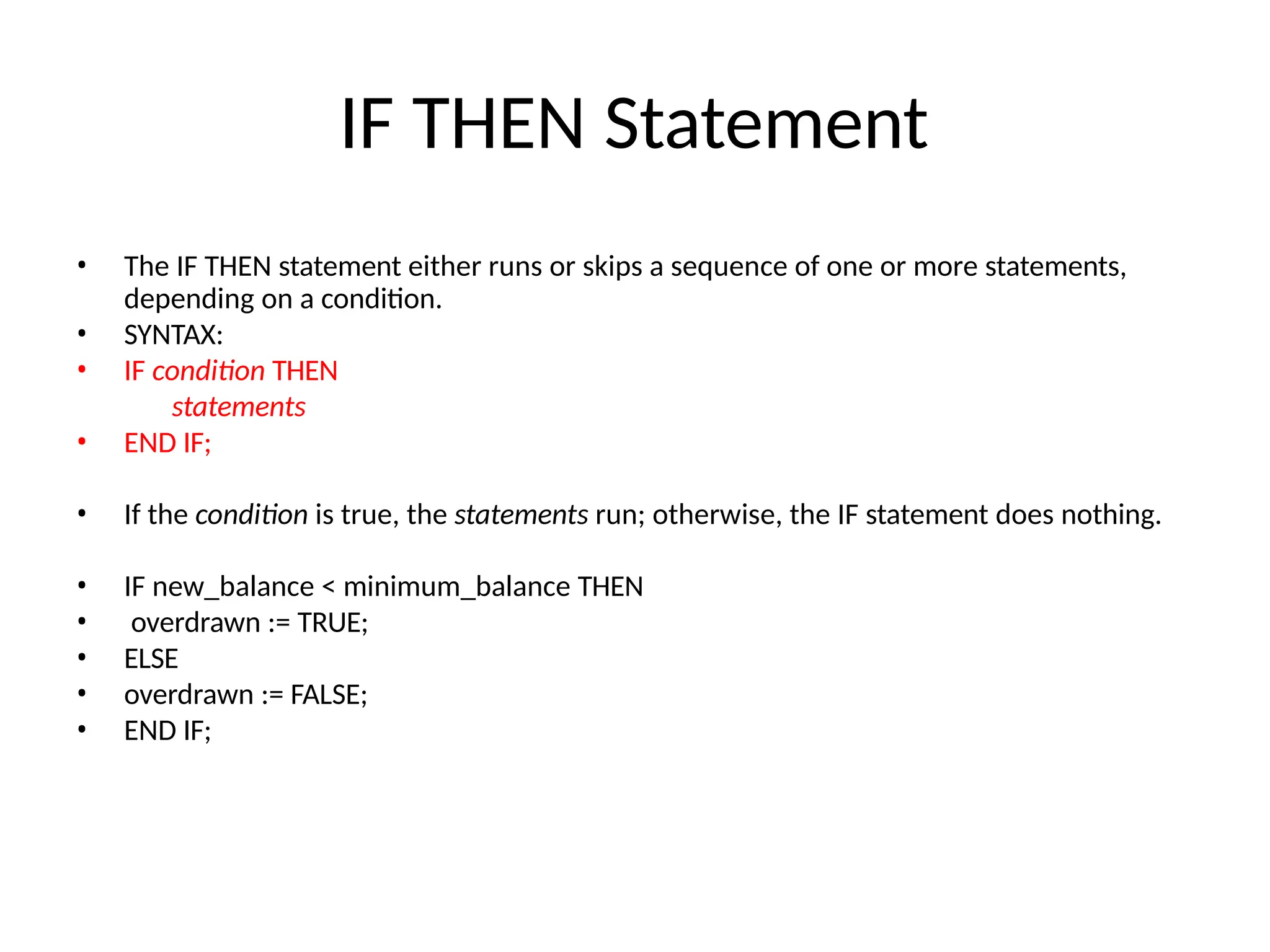 IF THEN Statement

• The IF THEN statement either runs or skips a sequence of one or more statements, depending on a condition.
• SYNTAX:
• IF condition THEN
statements
• END IF;

• If the condition is true, the statements run; otherwise, the IF statement does nothing.

• IF new_balance < minimum_balance THEN
• overdrawn := TRUE;
• ELSE
• overdrawn := FALSE;
• END IF;